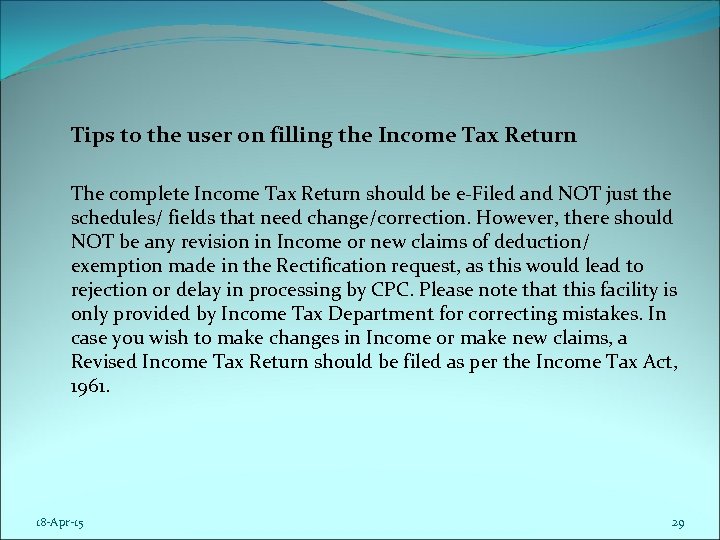 Tips to the user on filling the Income Tax Return

The complete Income Tax Return should be e-Filed and NOT just the schedules/ fields that need change/correction. However, there should NOT be any revision in Income or new claims of deduction/ exemption made in the Rectification request, as this would lead to rejection or delay in processing by CPC. Please note that this facility is only provided by Income Tax Department for correcting mistakes. In case you wish to make changes in Income or make new claims, a Revised Income Tax Return should be filed as per the Income Tax Act, 1961.

18-Apr-15

29